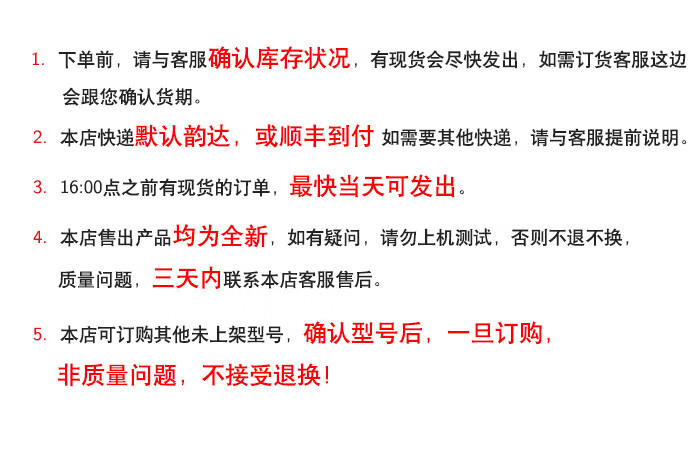 1.下单前，请与客服确认库存状况，有现货会尽快发出，如需订货客服这边会跟您确认货期。

2.本店快递默认韵达，或顺丰到付 如需要其他快递，请与客服提前说明。

3.16:00点之前有现货的订单，最快当天可发出。

4.本店售出产品均为全新，如有疑问，请勿上机测试，否则不退不换，质量问题，三天内联系本店客服售后。

5.本店可订购其他未上架型号，确认型号后，一旦订购，非质量问题，不接受退换！